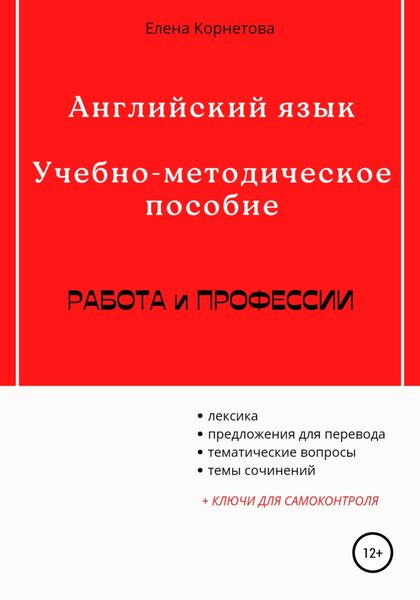 Елена Корнетова

Английский язык

Учебно-методическое пособие

РАБОТА и ПРОФЕССИИ

• лексика
• предложения для перевода
• тематические вопросы
• темы сочинений

+ КЛЮЧИ ДЛЯ САМОКОНТРОЛЯ

12+